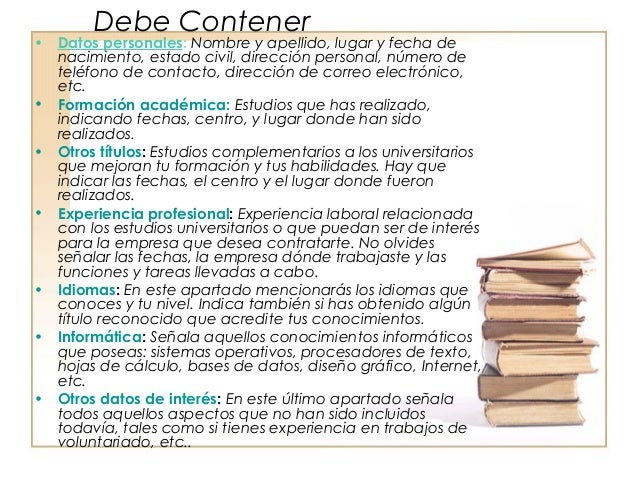 Debe Contener

• Datos personales: Nombre y apellido, lugar y fecha de nacimiento, estado civil, dirección personal, número de teléfono de contacto, dirección de correo electrónico, etc.

• Formación académica: Estudios que has realizado, indicando fechas, centro, y lugar donde han sido realizados.

• Otros títulos: Estudios complementarios a los universitarios que mejoran tu formación y tus habilidades. Hay que indicar las fechas, el centro y el lugar donde fueron realizados.

• Experiencia profesional: Experiencia laboral relacionada con los estudios universitarios o que puedan ser de interés para la empresa que desea contratarte. No olvides señalar las fechas, la empresa dónde trabajaste y las funciones y tareas llevadas a cabo.

• Idiomas: En este apartado mencionarás los idiomas que conoces y tu nivel. Indica también si has obtenido algún título reconocido que acredite tus conocimientos.

• Informática: Señala aquellos conocimientos informáticos que poseas: sistemas operativos, procesadores de texto, hojas de cálculo, bases de datos, diseño gráfico, Internet, etc.

• Otros datos de interés: En este último apartado señala todos aquellos aspectos que no han sido incluidos todavía, tales como si tienes experiencia en trabajos de voluntariado, etc..